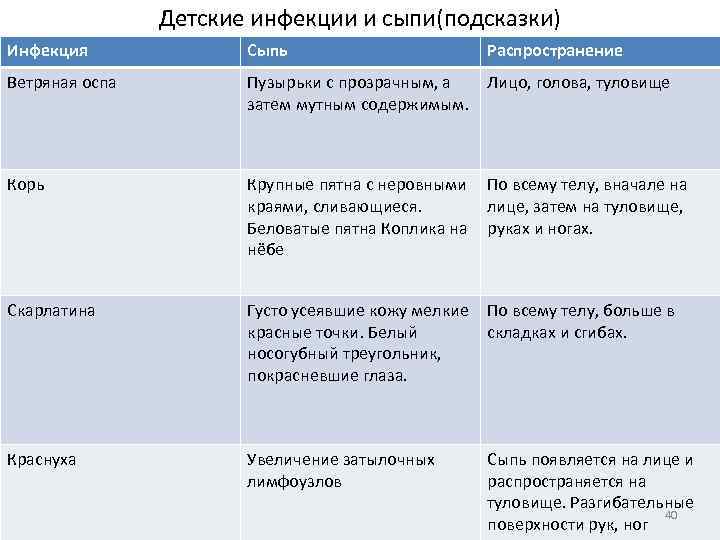 Детские инфекции и сыпи(подсказки)

| Инфекция | Сыпь | Распространение |
|---|---|---|
| Ветряная оспа | Пузырьки с прозрачным, а затем мутным содержимым. | Лицо, голова, туловище |
| Корь | Крупные пятна с неровными краями, сливающиеся. Беловатые пятна Коплика на нёбе | По всему телу, вначале на лице, затем на туловище, руках и ногах. |
| Скарлатина | Густо усеявшие кожу мелкие красные точки. Белый носогубный треугольник, покрасневшие глаза. | По всему телу, больше в складках и сгибах. |
| Краснуха | Увеличение затылочных лимфоузлов | Сыпь появляется на лице и распространяется на туловище. Разгибательные поверхности рук, ног |

40